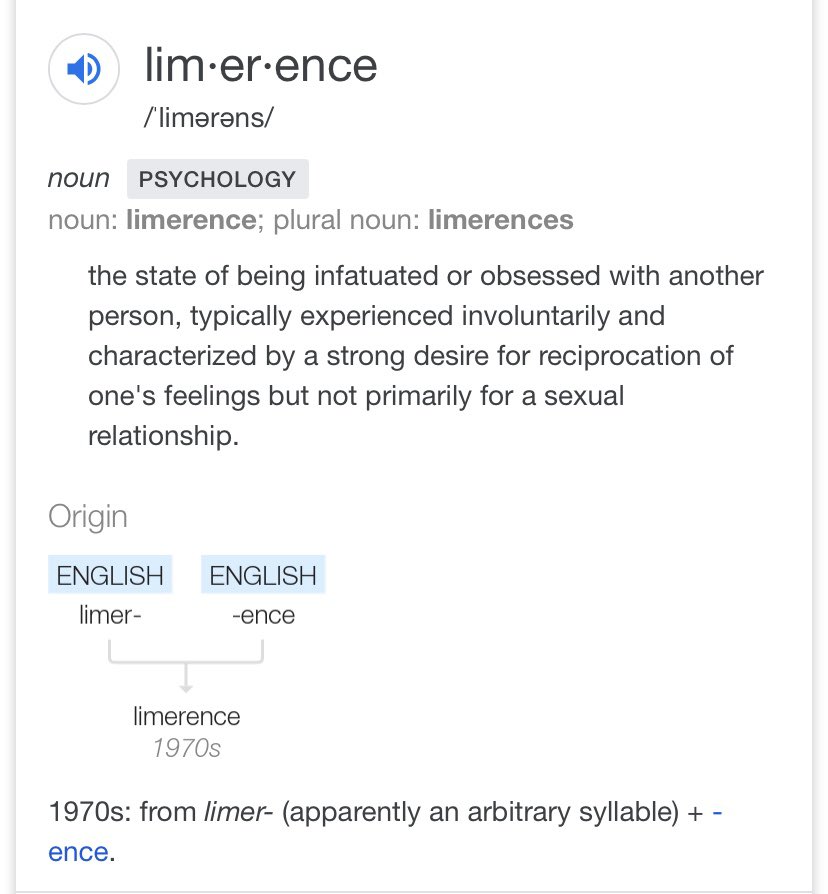 lim·er·ence
/ˈlimərəns/

noun PSYCHOLOGY

noun: limerence; plural noun: limerences

the state of being infatuated or obsessed with another person, typically experienced involuntarily and characterized by a strong desire for reciprocation of one's feelings but not primarily for a sexual relationship.

Origin

ENGLISH
limer-

ENGLISH
-ence

limerence
1970s

1970s: from limer- (apparently an arbitrary syllable) + -ence.